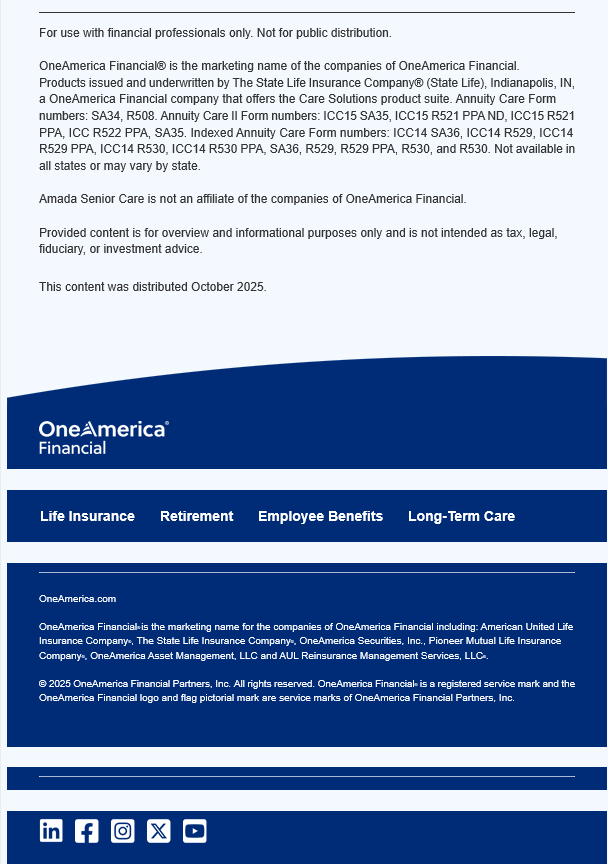 For use with financial professionals only. Not for public distribution.

OneAmerica Financial® is the marketing name of the companies of OneAmerica Financial. Products issued and underwritten by The State Life Insurance Company® (State Life), Indianapolis, IN, a OneAmerica Financial company that offers the Care Solutions product suite. Annuity Care Form numbers: SA34, R508. Annuity Care II Form numbers: ICC15 SA35, ICC15 R521 PPA ND, ICC15 R521 PPA, ICC R522 PPA, SA35. Indexed Annuity Care Form numbers: ICC14 SA36, ICC14 R529, ICC14 R529 PPA, ICC14 R530, ICC14 R530 PPA, SA36, R529, R529 PPA, R530, and R530. Not available in all states or may vary by state.

Amada Senior Care is not an affiliate of the companies of OneAmerica Financial.

Provided content is for overview and informational purposes only and is not intended as tax, legal, fiduciary, or investment advice.

This content was distributed October 2025.

OneAmerica®
Financial

Life Insurance Retirement Employee Benefits Long-Term Care

OneAmerica.com

OneAmerica Financial® is the marketing name for the companies of OneAmerica Financial including: American United Life Insurance Company®, The State Life Insurance Company®, OneAmerica Securities, Inc., Pioneer Mutual Life Insurance Company®, OneAmerica Asset Management, LLC and AUL Reinsurance Management Services, LLC®.

© 2025 OneAmerica Financial Partners, Inc. All rights reserved. OneAmerica Financial® is a registered service mark and the OneAmerica Financial logo and flag pictorial mark are service marks of OneAmerica Financial Partners, Inc.